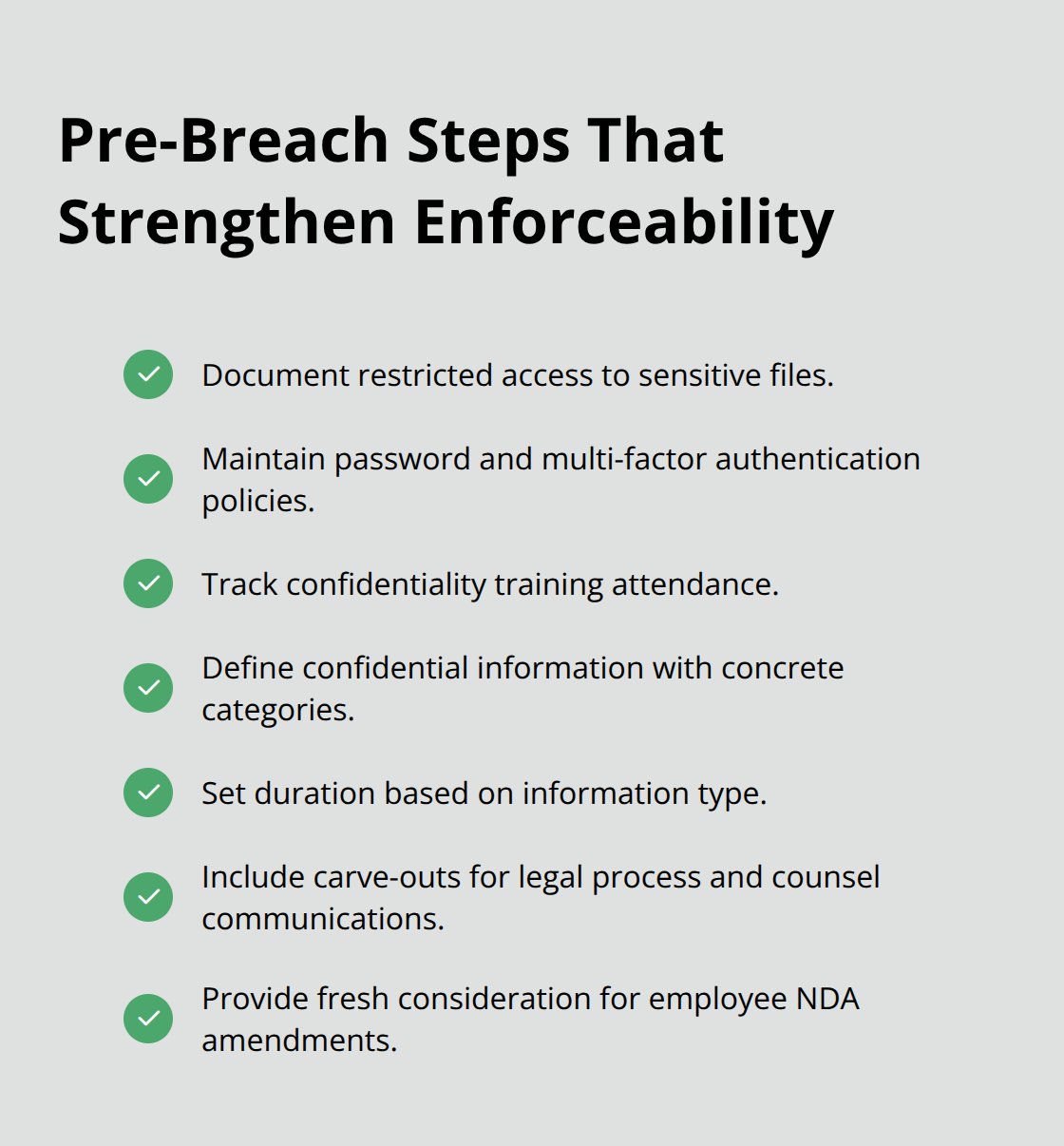 Pre-Breach Steps That Strengthen Enforceability

Document restricted access to sensitive files.

Maintain password and multi-factor authentication policies.

Track confidentiality training attendance.

Define confidential information with concrete categories.

Set duration based on information type.

Include carve-outs for legal process and counsel communications.

Provide fresh consideration for employee NDA amendments.